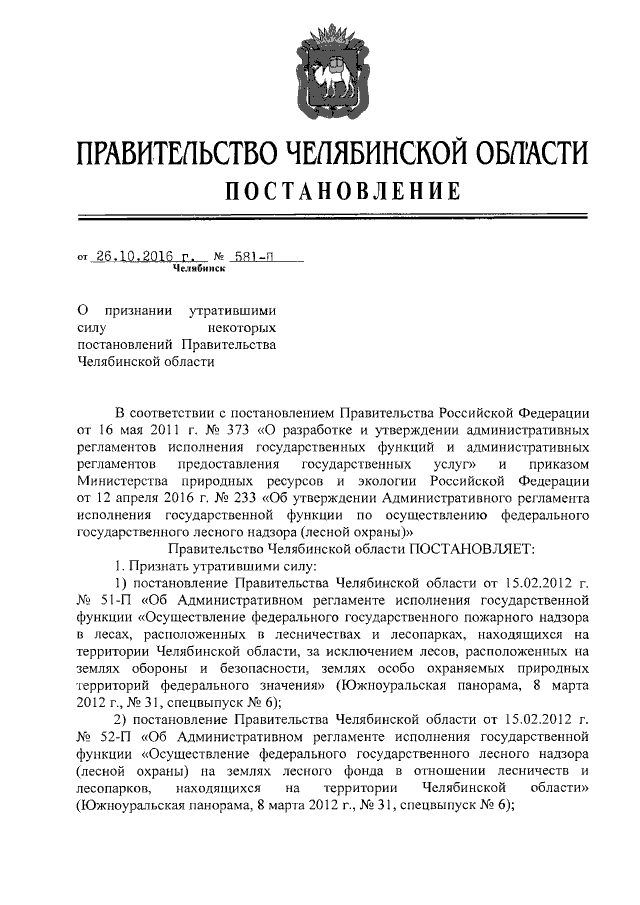 ПРАВИТЕЛЬСТВО ЧЕЛЯБИНСКОЙ ОБЛАСТИ
ПОСТАНОВЛЕНИЕ

от 26.10.2016 г. № 581-П
Челябинск

О признании утратившими силу некоторых постановлений Правительства Челябинской области

В соответствии с постановлением Правительства Российской Федерации от 16 мая 2011 г. № 373 «О разработке и утверждении административных регламентов исполнения государственных функций и административных регламентов предоставления государственных услуг» и приказом Министерства природных ресурсов и экологии Российской Федерации от 12 апреля 2016 г. № 233 «Об утверждении Административного регламента исполнения государственной функции по осуществлению федерального государственного лесного надзора (лесной охраны)»

Правительство Челябинской области ПОСТАНОВЛЯЕТ:

1. Признать утратившими силу:

1) постановление Правительства Челябинской области от 15.02.2012 г. № 51-П «Об Административном регламенте исполнения государственной функции «Осуществление федерального государственного пожарного надзора в лесах, расположенных в лесничествах и лесопарках, находящихся на территории Челябинской области, за исключением лесов, расположенных на землях обороны и безопасности, землях особо охраняемых природных территорий федерального значения» (Южноуральская панорама, 8 марта 2012 г., № 31, спецвыпуск № 6);

2) постановление Правительства Челябинской области от 15.02.2012 г. № 52-П «Об Административном регламенте исполнения государственной функции «Осуществление федерального государственного лесного надзора (лесной охраны) на землях лесного фонда в отношении лесничеств и лесопарков, находящихся на территории Челябинской области» (Южноуральская панорама, 8 марта 2012 г., № 31, спецвыпуск № 6);